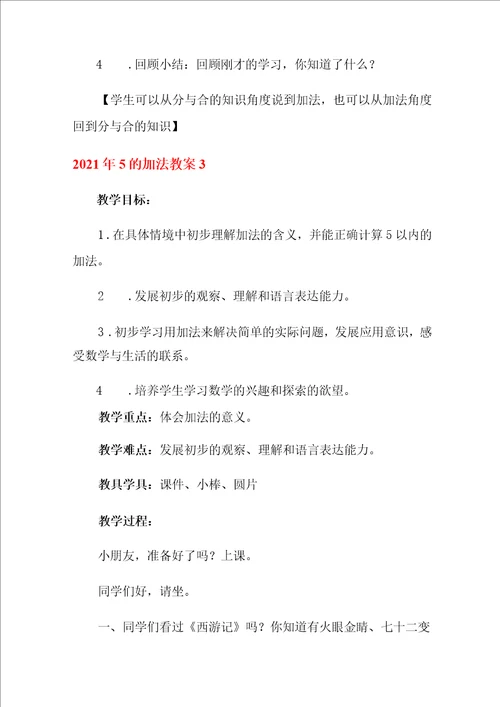 4　．回顾小结：回顾刚才的学习，你知道了什么？

【学生可以从分与合的知识角度说到加法，也可以从加法角度回到分与合的知识】

2021年5的加法教案3

教学目标：

1．在具体情境中初步理解加法的含义，并能正确计算5以内的加法。

2　．发展初步的观察、理解和语言表达能力。

3．初步学习用加法来解决简单的实际问题，发展应用意识，感受数学与生活的联系。

4　．培养学生学习数学的兴趣和探索的欲望。

教学重点：体会加法的意义。

教学难点：发展初步的观察、理解和语言表达能力。

教具学具：课件、小棒、圆片

教学过程：

小朋友，准备好了吗？上课。

同学们好，请坐。

一、同学们看过《西游记》吗？你知道有火眼金睛、七十二变